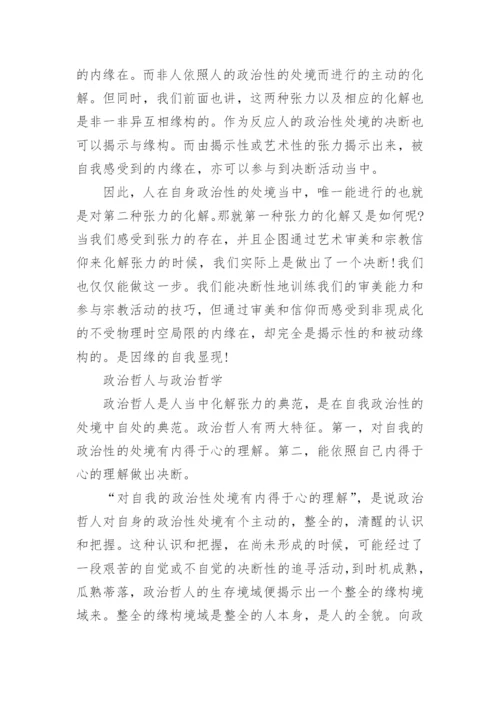 的内缘在。而非人依照人的政治性的处境而进行的主动的化解。但同时，我们前面也讲，这两种张力以及相应的化解也是非一非异互相缘构的。作为反应人的政治性处境的决断也可以揭示与缘构。而由揭示性或艺术性的张力揭示出来，被自我感受到的内缘在，亦可以参与到决断活动当中。

因此，人在自身政治性的处境当中，唯一能进行的也就是对第二种张力的化解。那就第一种张力的化解又是如何呢?当我们感受到张力的存在，并且企图通过艺术审美和宗教信仰来化解张力的时候，我们实际上是做出了一个决断!我们也仅仅能做这一步。我们能决断性地训练我们的审美能力和参与宗教活动的技巧，但通过审美和信仰而感受到非现成化的不受物理时空局限的内缘在，却完全是揭示性的和被动缘构的。是因缘的自我显现!

政治哲人与政治哲学

政治哲人是人当中化解张力的典范，是在自我政治性的处境中自处的典范。政治哲人有两大特征。第一，对自我的政治性的处境有内得于心的理解。第二，能依照自己内得于心的理解做出决断。

“对自我的政治性处境有内得于心的理解”，是说政治哲人对自身的政治性处境有个主动的，整全的，清醒的认识和把握。这种认识和把握，在尚未形成的时候，可能经过了一段艰苦的自觉或不自觉的决断性的追寻活动，到时机成熟，瓜熟蒂落，政治哲人的生存境域便揭示出一个整全的缘构境域来。整全的缘构境域是整全的人本身，是人的全貌。向政